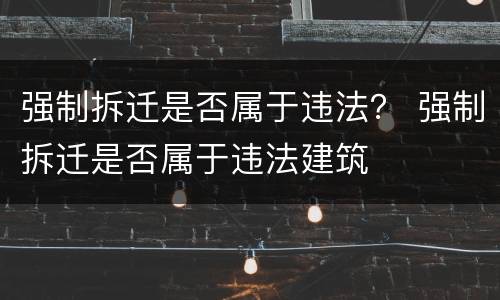 强制拆迁是否属于违法？ 强制拆迁是否属于违法建筑